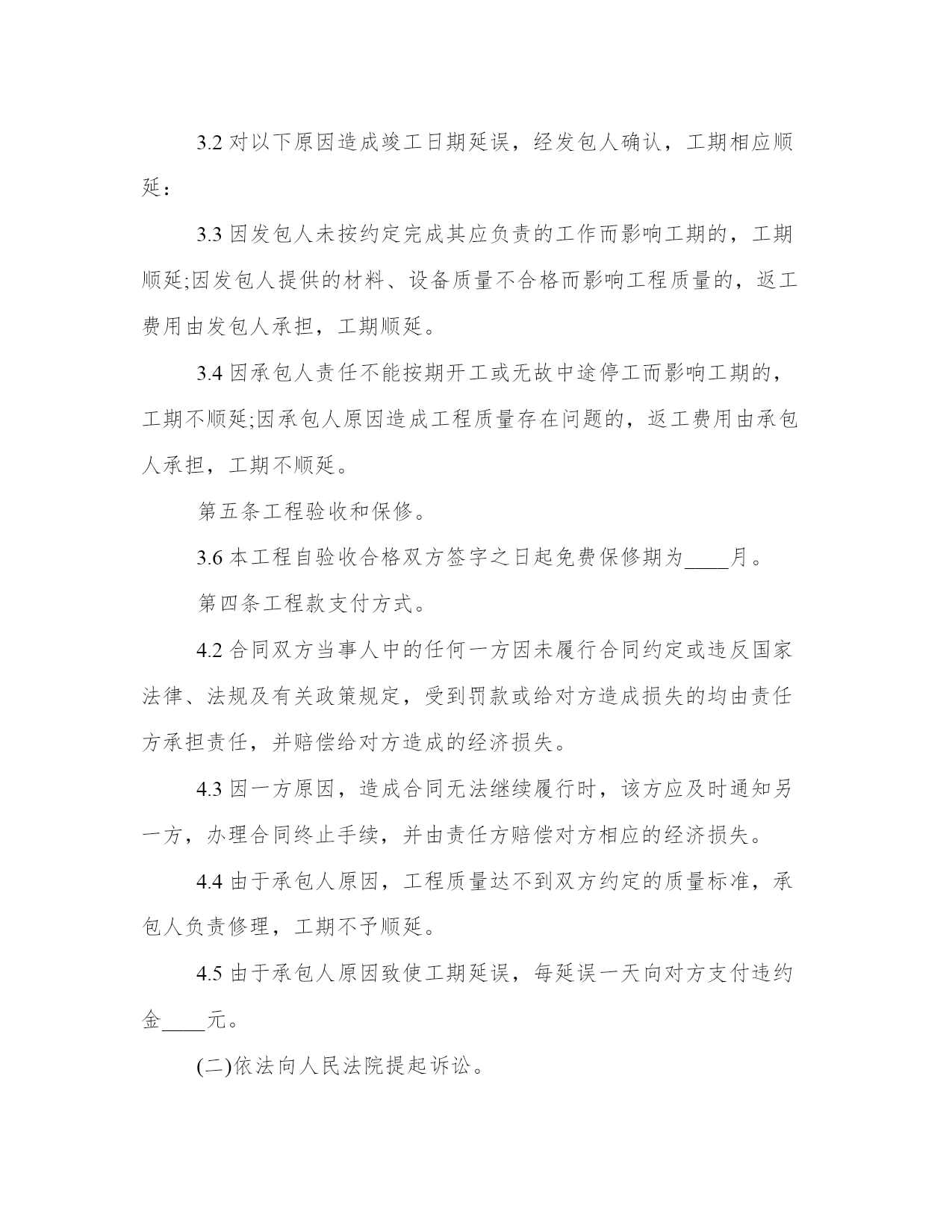 3.2 对以下原因造成竣工日期延误，经发包人确认，工期相应顺延：

3.3 因发包人未按约定完成其应负责的工作而影响工期的，工期顺延;因发包人提供的材料、设备质量不合格而影响工程质量的，返工费用由发包人承担，工期顺延。

3.4 因承包人责任不能按期开工或无故中途停工而影响工期的，工期不顺延;因承包人原因造成工程质量存在问题的，返工费用由承包人承担，工期不顺延。

第五条工程验收和保修。

3.6 本工程自验收合格双方签字之日起免费保修期为____月。

第四条工程款支付方式。

4.2 合同双方当事人中的任何一方因未履行合同约定或违反国家法律、法规及有关政策规定，受到罚款或给对方造成损失的均由责任方承担责任，并赔偿给对方造成的经济损失。

4.3 因一方原因，造成合同无法继续履行时，该方应及时通知另一方，办理合同终止手续，并由责任方赔偿对方相应的经济损失。

4.4 由于承包人原因，工程质量达不到双方约定的质量标准，承包人负责修理，工期不予顺延。

4.5 由于承包人原因致使工期延误，每延误一天向对方支付违约金____元。

(二)依法向人民法院提起诉讼。